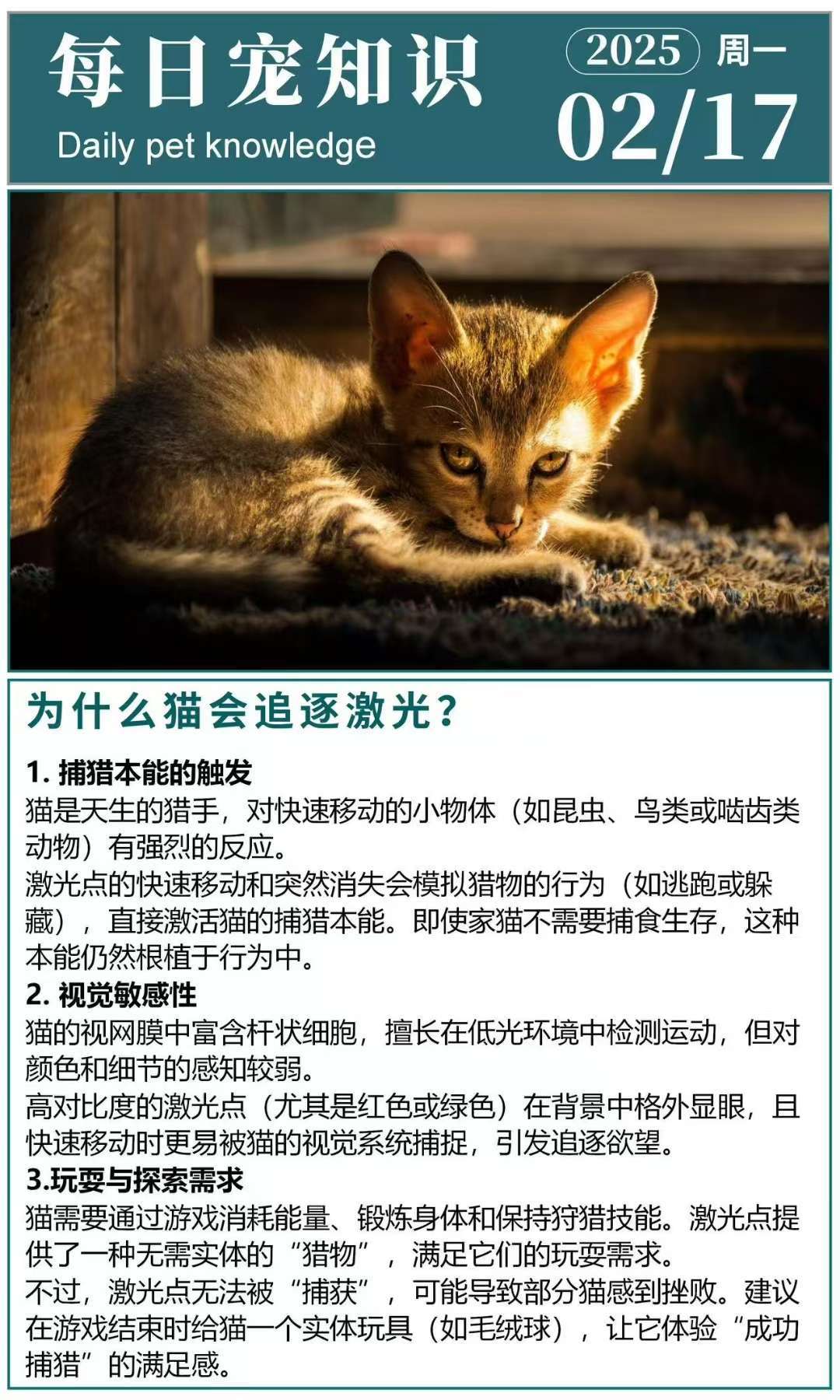 每日宠知识
Daily pet knowledge

2025 周一
02/17

为什么猫会追逐激光？

1. 捕猎本能的触发
猫是天生的猎手，对快速移动的小物体（如昆虫、鸟类或啮齿类动物）有强烈的反应。
激光点的快速移动和突然消失会模拟猎物的行为（如逃跑或躲藏），直接激活猫的捕猎本能。即使家猫不需要捕食生存，这种本能仍然根植于行为中。

2. 视觉敏感性
猫的视网膜中富含杆状细胞，擅长在低光环境中检测运动，但对颜色和细节的感知较弱。
高对比度的激光点（尤其是红色或绿色）在背景中格外显眼，且快速移动时更易被猫的视觉系统捕捉，引发追逐欲望。

3.玩耍与探索需求
猫需要通过游戏消耗能量、锻炼身体和保持狩猎技能。激光点提供了一种无需实体的“猎物”，满足它们的玩耍需求。
不过，激光点无法被“捕获”，可能导致部分猫感到挫败。建议在游戏结束时给猫一个实体玩具（如毛绒球），让它体验“成功捕猎”的满足感。